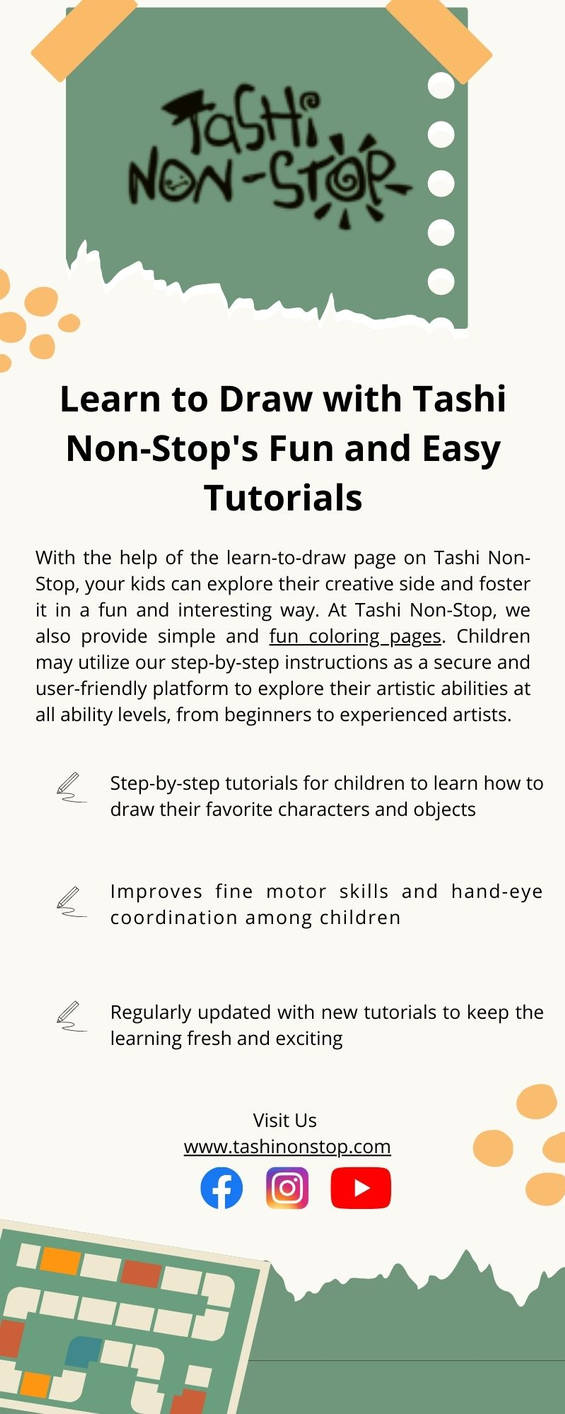 TASHI NON-STOP

Learn to Draw with Tashi Non-Stop's Fun and Easy Tutorials

With the help of the learn-to-draw page on Tashi Non-Stop, your kids can explore their creative side and foster it in a fun and interesting way. At Tashi Non-Stop, we also provide simple and fun coloring pages. Children may utilize our step-by-step instructions as a secure and user-friendly platform to explore their artistic abilities at all ability levels, from beginners to experienced artists.

Step-by-step tutorials for children to learn how to draw their favorite characters and objects

Improves fine motor skills and hand-eye coordination among children

Regularly updated with new tutorials to keep the learning fresh and exciting

Visit Us
www.tashinonstop.com